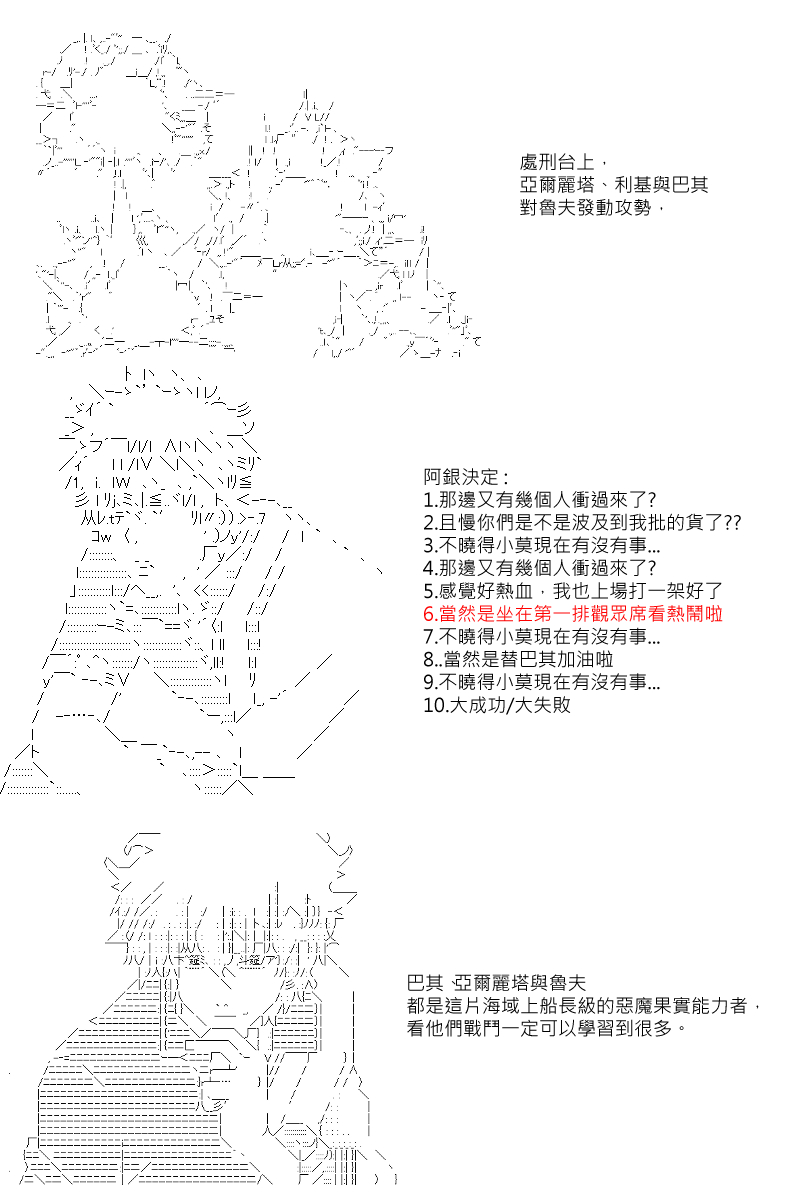 處刑台上，
亞爾麗塔、利基與巴其
對魯夫發動攻勢，

阿銀決定：
1.那邊又有幾個人衝過來了?
2.且慢你們是不是波及到我批的貨了??
3.不曉得小莫現在有沒有事...
4.那邊又有幾個人衝過來了?
5.感覺好熱血，我也上場打一架好了
6.當然是坐在第一排觀眾席看熱鬧啦
7.不曉得小莫現在有沒有事...
8..當然是替巴其加油啦
9.不曉得小莫現在有沒有事...
10.大成功/大失敗

巴其 ·亞爾麗塔與魯夫
都是這片海域上船長級的惡魔果實能力者，
看他們戰鬥一定可以學習到很多。